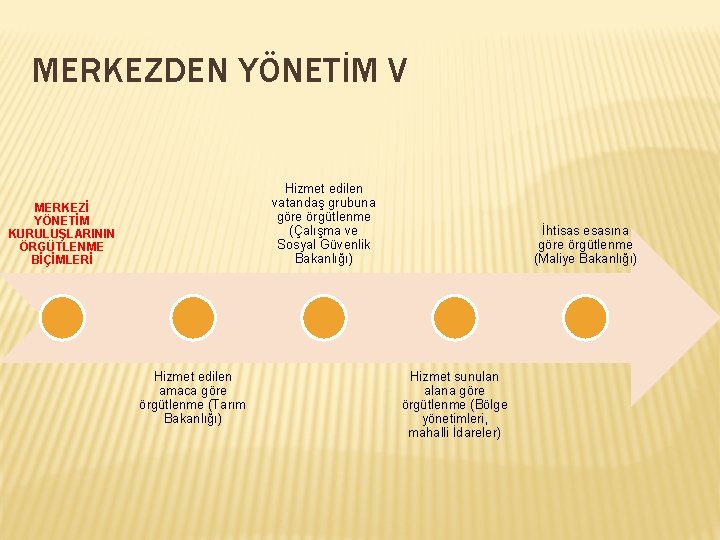 MERKEZDEN YÖNETİM V

MERKEZİ YÖNETİM KURULUŞLARININ ÖRGÜTLENME BİÇİMLERİ

Hizmet edilen amaca göre örgütlenme (Tarım Bakanlığı)

Hizmet edilen vatandaş grubuna göre örgütlenme (Çalışma ve Sosyal Güvenlik Bakanlığı)

Hizmet sunulan alana göre örgütlenme (Bölge yönetimleri, mahalli İdareler)

İhtisas esasına göre örgütlenme (Maliye Bakanlığı)